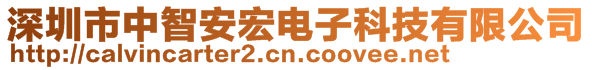 深圳市中智安宏电子科技有限公司
http://calvincarter2.cn.coovee.net